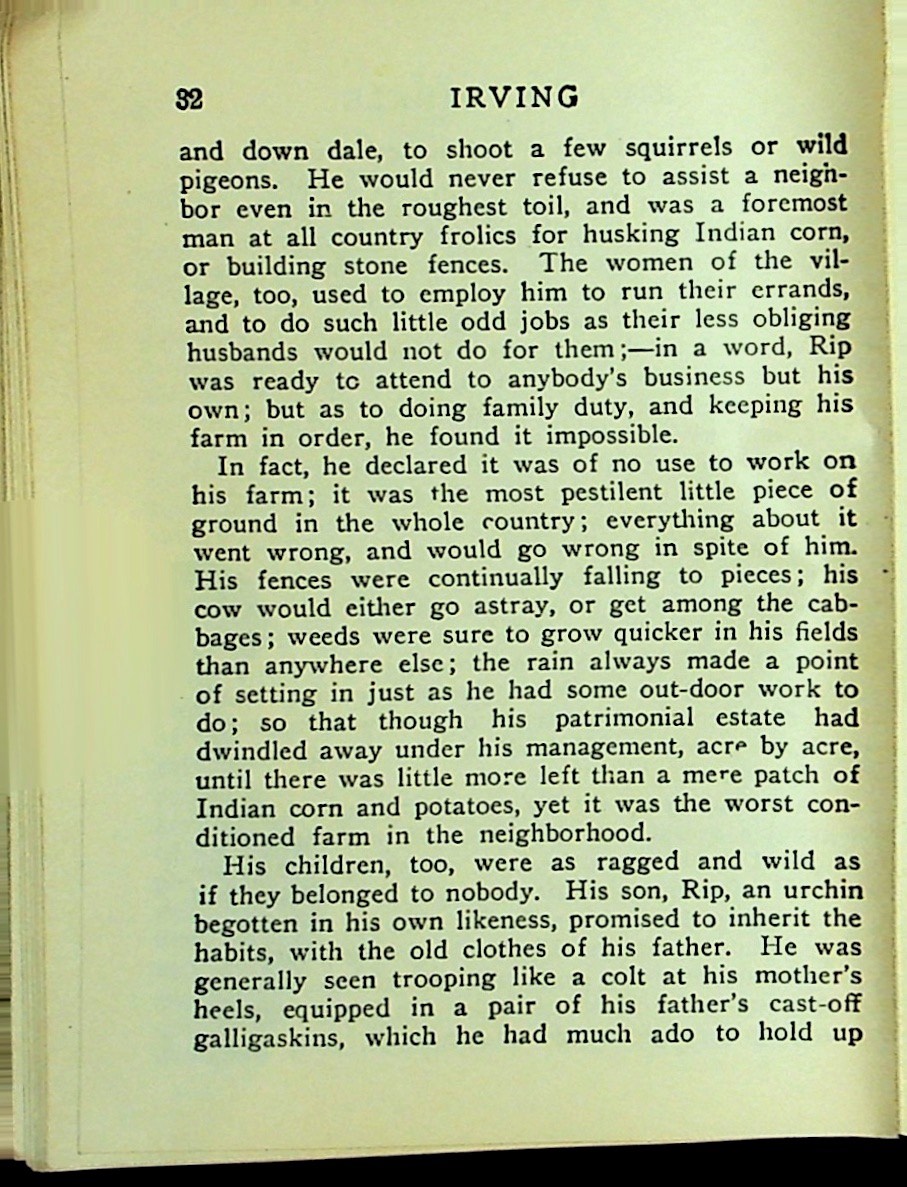 32 IRVING

and down dale, to shoot a few squirrels or wild pigeons. He would never refuse to assist a neighbor even in the roughest toil, and was a foremost man at all country frolics for husking Indian corn, or building stone fences. The women of the village, too, used to employ him to run their errands, and to do such little odd jobs as their less obliging husbands would not do for them;—in a word, Rip was ready to attend to anybody's business but his own; but as to doing family duty, and keeping his farm in order, he found it impossible.

In fact, he declared it was of no use to work on his farm; it was the most pestilent little piece of ground in the whole country; everything about it went wrong, and would go wrong in spite of him. His fences were continually falling to pieces; his cow would either go astray, or get among the cabbages; weeds were sure to grow quicker in his fields than anywhere else; the rain always made a point of setting in just as he had some out-door work to do; so that though his patrimonial estate had dwindled away under his management, acre by acre, until there was little more left than a mere patch of Indian corn and potatoes, yet it was the worst conditioned farm in the neighborhood.

His children, too, were as ragged and wild as if they belonged to nobody. His son, Rip, an urchin begotten in his own likeness, promised to inherit the habits, with the old clothes of his father. He was generally seen trooping like a colt at his mother's heels, equipped in a pair of his father's cast-off galligaskins, which he had much ado to hold up